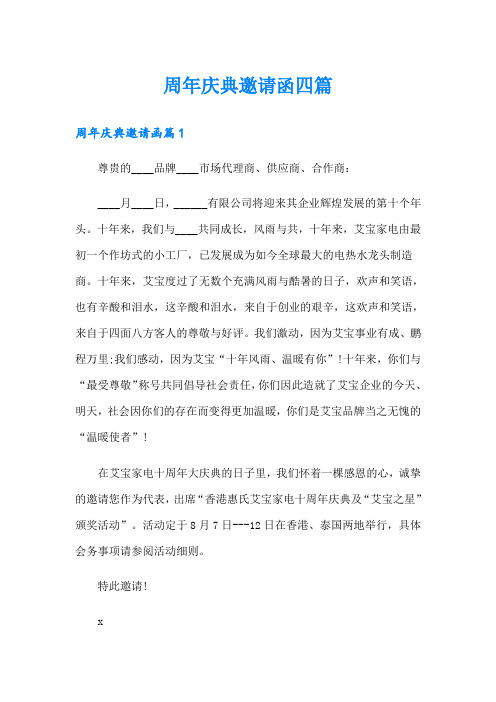 周年庆典邀请函四篇

周年庆典邀请函篇1

尊贵的____品牌____市场代理商、供应商、合作商：

____月____日，______有限公司将迎来其企业辉煌发展的第十个年头。十年来，我们与____共同成长，风雨与共，十年来，艾宝家电由最初一个作坊式的小工厂，已发展成为如今全球最大的电热水龙头制造商。十年来，艾宝度过了无数个充满风雨与酷暑的日子，欢声和笑语，也有辛酸和泪水，这辛酸和泪水，来自于创业的艰辛，这欢声和笑语，来自于四面八方客人的尊敬与好评。我们激动，因为艾宝事业有成、鹏程万里;我们感动，因为艾宝“十年风雨、温暖有你”!十年来，你们与“最受尊敬”称号共同倡导社会责任，你们因此造就了艾宝企业的今天、明天，社会因你们的存在而变得更加温暖，你们是艾宝品牌当之无愧的“温暖使者”！

在艾宝家电十周年大庆典的日子里，我们怀着一棵感恩的心，诚挚的邀请您作为代表，出席“香港惠氏艾宝家电十周年庆典及“艾宝之星”颁奖活动”。活动定于8月7日---12日在香港、泰国两地举行，具体会务事项请参阅活动细则。

特此邀请!

x